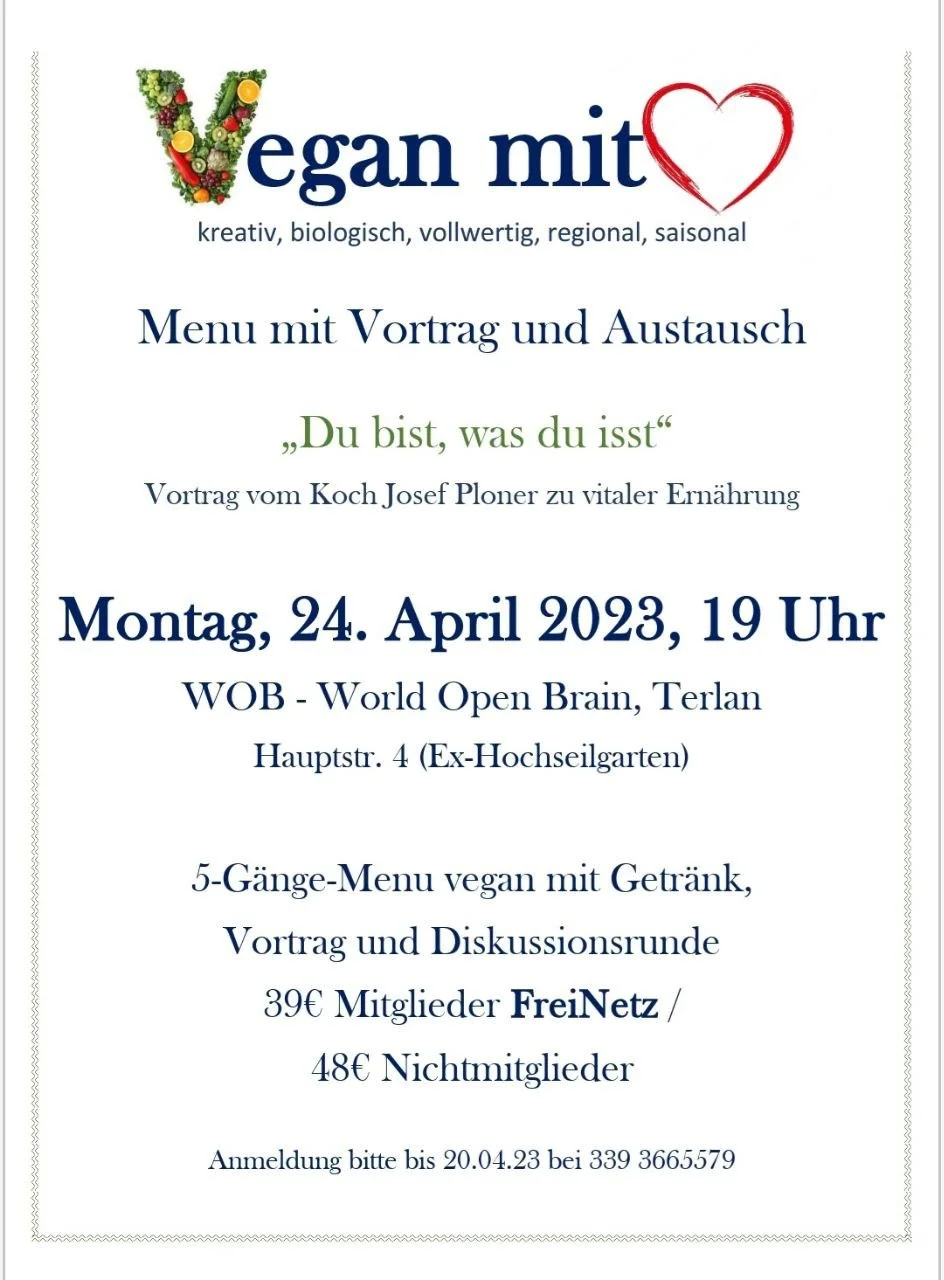 Vegan mit

kreativ, biologisch, vollwertig, regional, saisonal

Menu mit Vortrag und Austausch

„Du bist, was du isst“

Vortrag vom Koch Josef Ploner zu vitaler Ernährung

Montag, 24. April 2023, 19 Uhr

WOB - World Open Brain, Terlan

Hauptstr. 4 (Ex-Hochseilgarten)

5-Gänge-Menu vegan mit Getränk,

Vortrag und Diskussionsrunde

39€ Mitglieder FreiNetz /

48€ Nichtmitglieder

Anmeldung bitte bis 20.04.23 bei 339 3665579